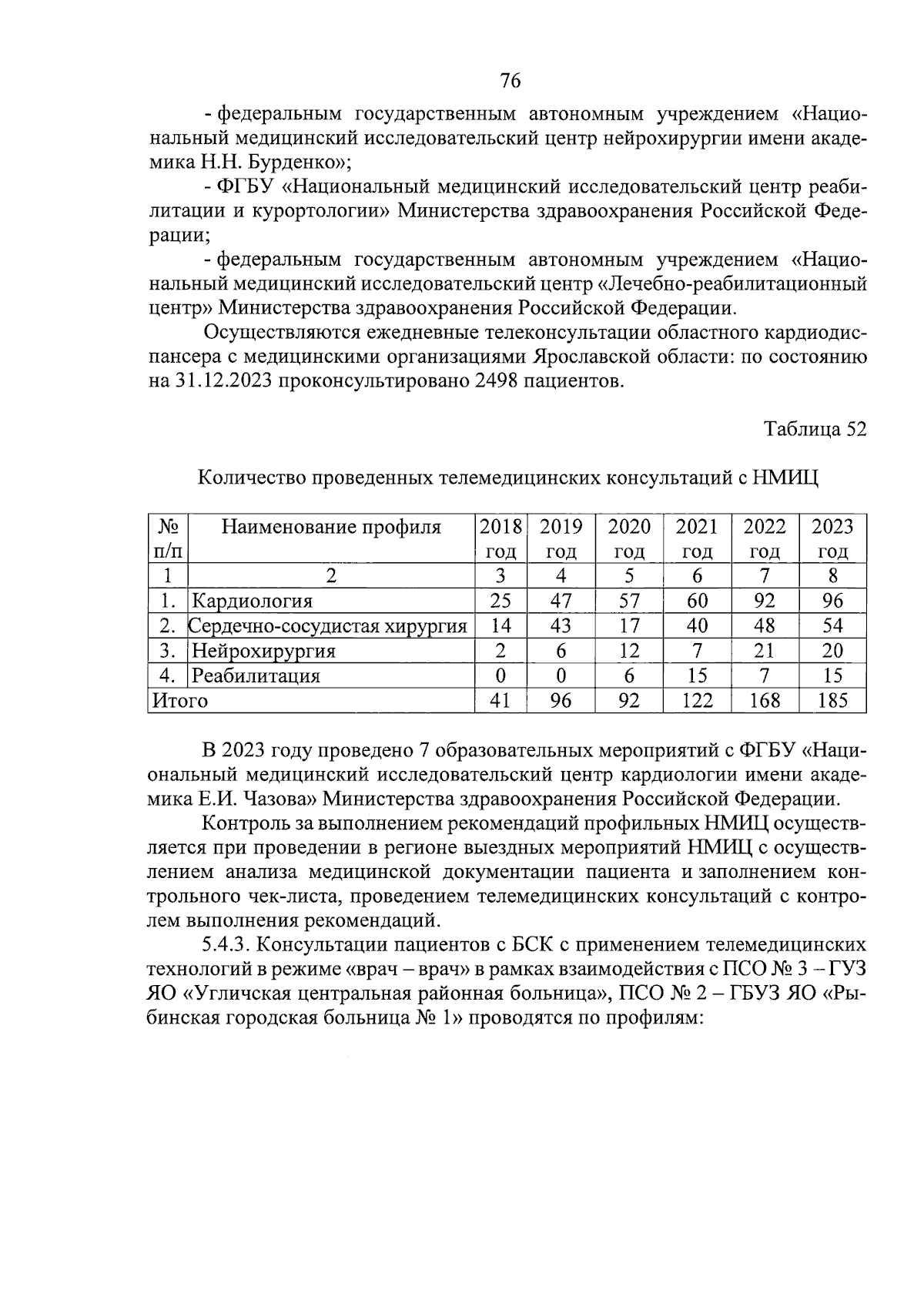 76

- федеральным государственным автономным учреждением «Национальный медицинский исследовательский центр нейрохирургии имени академика Н.Н. Бурденко»;

- ФГБУ «Национальный медицинский исследовательский центр реабилитации и курортологии» Министерства здравоохранения Российской Федерации;

- федеральным государственным автономным учреждением «Национальный медицинский исследовательский центр «Лечебно-реабилитационный центр» Министерства здравоохранения Российской Федерации.

Осуществляются ежедневные телеконсультации областного кардиодиспансера с медицинскими организациями Ярославской области: по состоянию на 31.12.2023 проконсультировано 2498 пациентов.

Таблица 52

Количество проведенных телемедицинских консультаций с НМИЦ

| № п/п | Наименование профиля | 2018 год | 2019 год | 2020 год | 2021 год | 2022 год | 2023 год |
|---|---|---|---|---|---|---|---|
| 1 | 2 | 3 | 4 | 5 | 6 | 7 | 8 |
| 1. | Кардиология | 25 | 47 | 57 | 60 | 92 | 96 |
| 2. | Сердечно-сосудистая хирургия | 14 | 43 | 17 | 40 | 48 | 54 |
| 3. | Нейрохирургия | 2 | 6 | 12 | 7 | 21 | 20 |
| 4. | Реабилитация | 0 | 0 | 6 | 15 | 7 | 15 |
| Итого | | 41 | 96 | 92 | 122 | 168 | 185 |

В 2023 году проведено 7 образовательных мероприятий с ФГБУ «Национальный медицинский исследовательский центр кардиологии имени академика Е.И. Чазова» Министерства здравоохранения Российской Федерации.

Контроль за выполнением рекомендаций профильных НМИЦ осуществляется при проведении в регионе выездных мероприятий НМИЦ с осуществлением анализа медицинской документации пациента и заполнением контрольного чек-листа, проведением телемедицинских консультаций с контролем выполнения рекомендаций.

5.4.3. Консультации пациентов с БСК с применением телемедицинских технологий в режиме «врач – врач» в рамках взаимодействия с ПСО № 3 – ГУЗ ЯО «Угличская центральная районная больница», ПСО № 2 – ГБУЗ ЯО «Рыбинская городская больница № 1» проводятся по профилям: